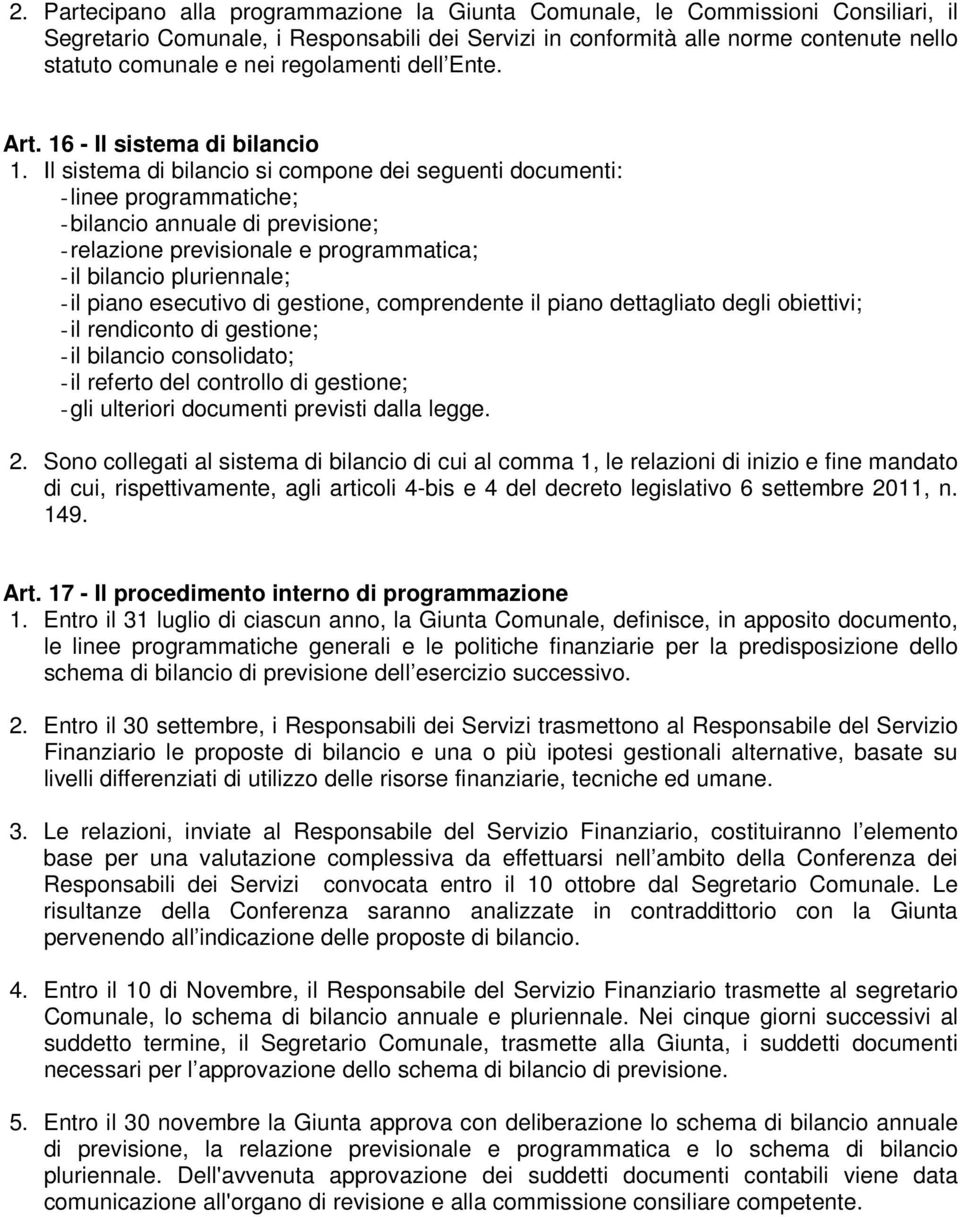 2. Partecipano alla programmazione la Giunta Comunale, le Commissioni Consiliari, il Segretario Comunale, i Responsabili dei Servizi in conformità alle norme contenute nello statuto comunale e nei regolamenti dell Ente.

Art. 16 - Il sistema di bilancio
1. Il sistema di bilancio si compone dei seguenti documenti:
- linee programmatiche;
- bilancio annuale di previsione;
- relazione previsionale e programmatica;
- il bilancio pluriennale;
- il piano esecutivo di gestione, comprendente il piano dettagliato degli obiettivi;
- il rendiconto di gestione;
- il bilancio consolidato;
- il referto del controllo di gestione;
- gli ulteriori documenti previsti dalla legge.

2. Sono collegati al sistema di bilancio di cui al comma 1, le relazioni di inizio e fine mandato di cui, rispettivamente, agli articoli 4-bis e 4 del decreto legislativo 6 settembre 2011, n. 149.

Art. 17 - Il procedimento interno di programmazione
1. Entro il 31 luglio di ciascun anno, la Giunta Comunale, definisce, in apposito documento, le linee programmatiche generali e le politiche finanziarie per la predisposizione dello schema di bilancio di previsione dell esercizio successivo.

2. Entro il 30 settembre, i Responsabili dei Servizi trasmettono al Responsabile del Servizio Finanziario le proposte di bilancio e una o più ipotesi gestionali alternative, basate su livelli differenziati di utilizzo delle risorse finanziarie, tecniche ed umane.

3. Le relazioni, inviate al Responsabile del Servizio Finanziario, costituiranno l elemento base per una valutazione complessiva da effettuarsi nell ambito della Conferenza dei Responsabili dei Servizi convocata entro il 10 ottobre dal Segretario Comunale. Le risultanze della Conferenza saranno analizzate in contraddittorio con la Giunta pervenendo all indicazione delle proposte di bilancio.

4. Entro il 10 di Novembre, il Responsabile del Servizio Finanziario trasmette al segretario Comunale, lo schema di bilancio annuale e pluriennale. Nei cinque giorni successivi al suddetto termine, il Segretario Comunale, trasmette alla Giunta, i suddetti documenti necessari per l approvazione dello schema di bilancio di previsione.

5. Entro il 30 novembre la Giunta approva con deliberazione lo schema di bilancio annuale di previsione, la relazione previsionale e programmatica e lo schema di bilancio pluriennale. Dell'avvenuta approvazione dei suddetti documenti contabili viene data comunicazione all'organo di revisione e alla commissione consiliare competente.